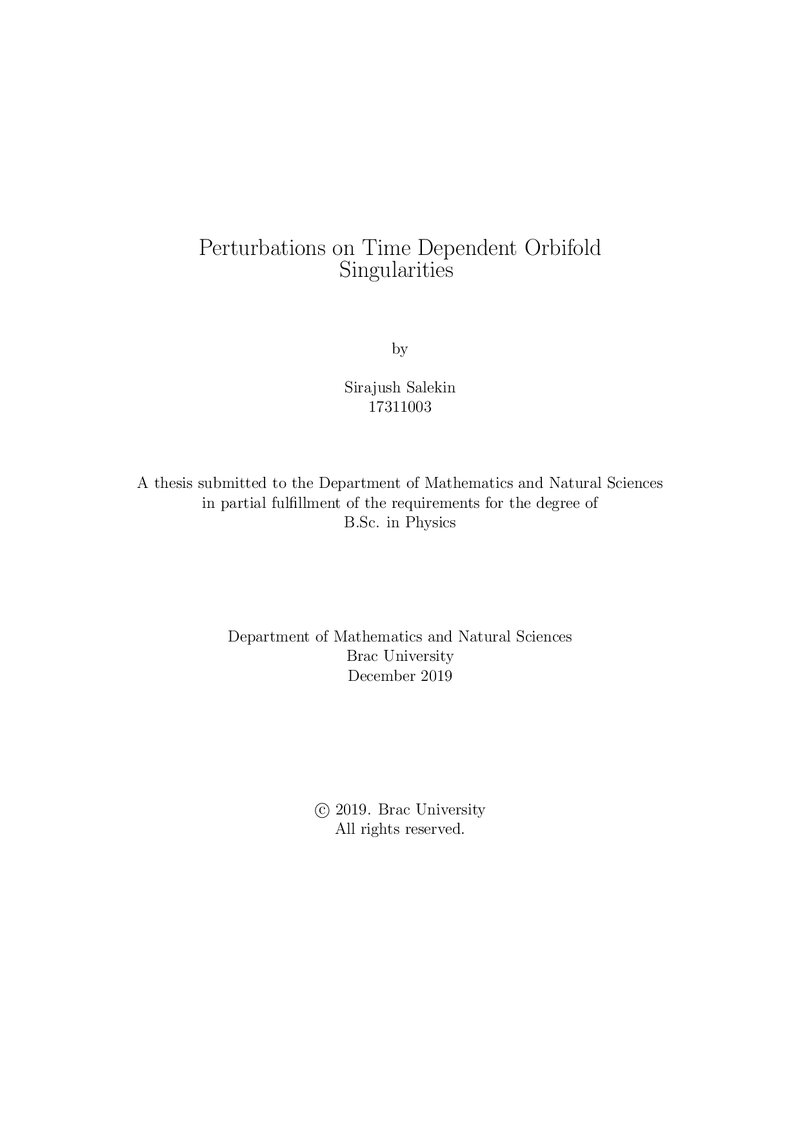 Perturbations on Time Dependent Orbifold Singularities

by

Sirajush Salekin
17311003

A thesis submitted to the Department of Mathematics and Natural Sciences
in partial fulfillment of the requirements for the degree of
B.Sc. in Physics

Department of Mathematics and Natural Sciences
Brac University
December 2019

© 2019. Brac University
All rights reserved.